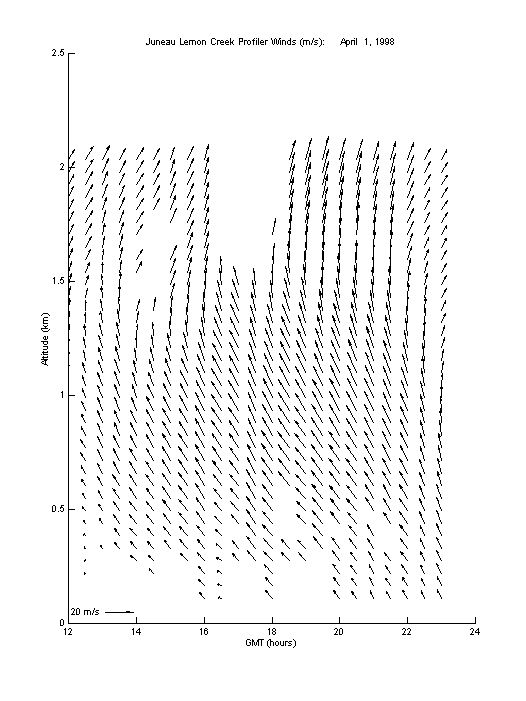 Juneau Lemon Creek Profiler Winds (m/s): April 1, 1998

2.5
2
1.5
1
0.5
0
Altitude (km)

20 m/s

12
14
16
18
20
22
24
GMT (hours)